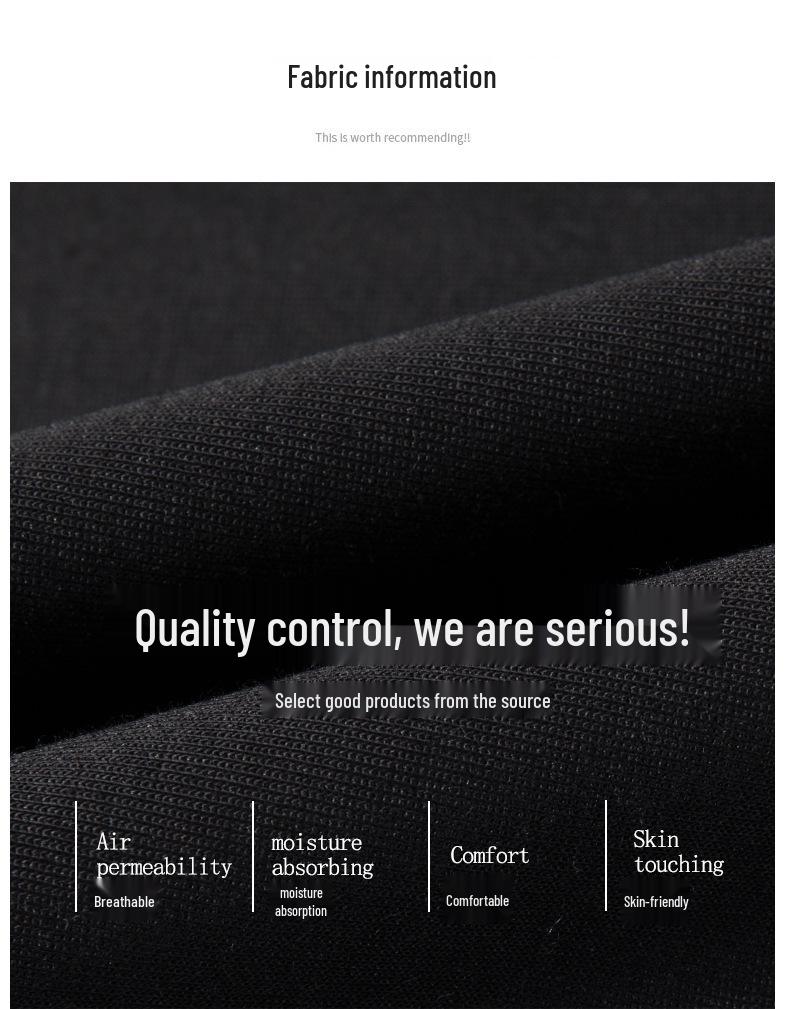 Fabric information

This is worth recommending!!

Quality control, we are serious!

Select good products from the source

Air permeability

Breathable

moisture absorbing

moisture absorption

Comfort

Comfortable

Skin touching

Skin-friendly